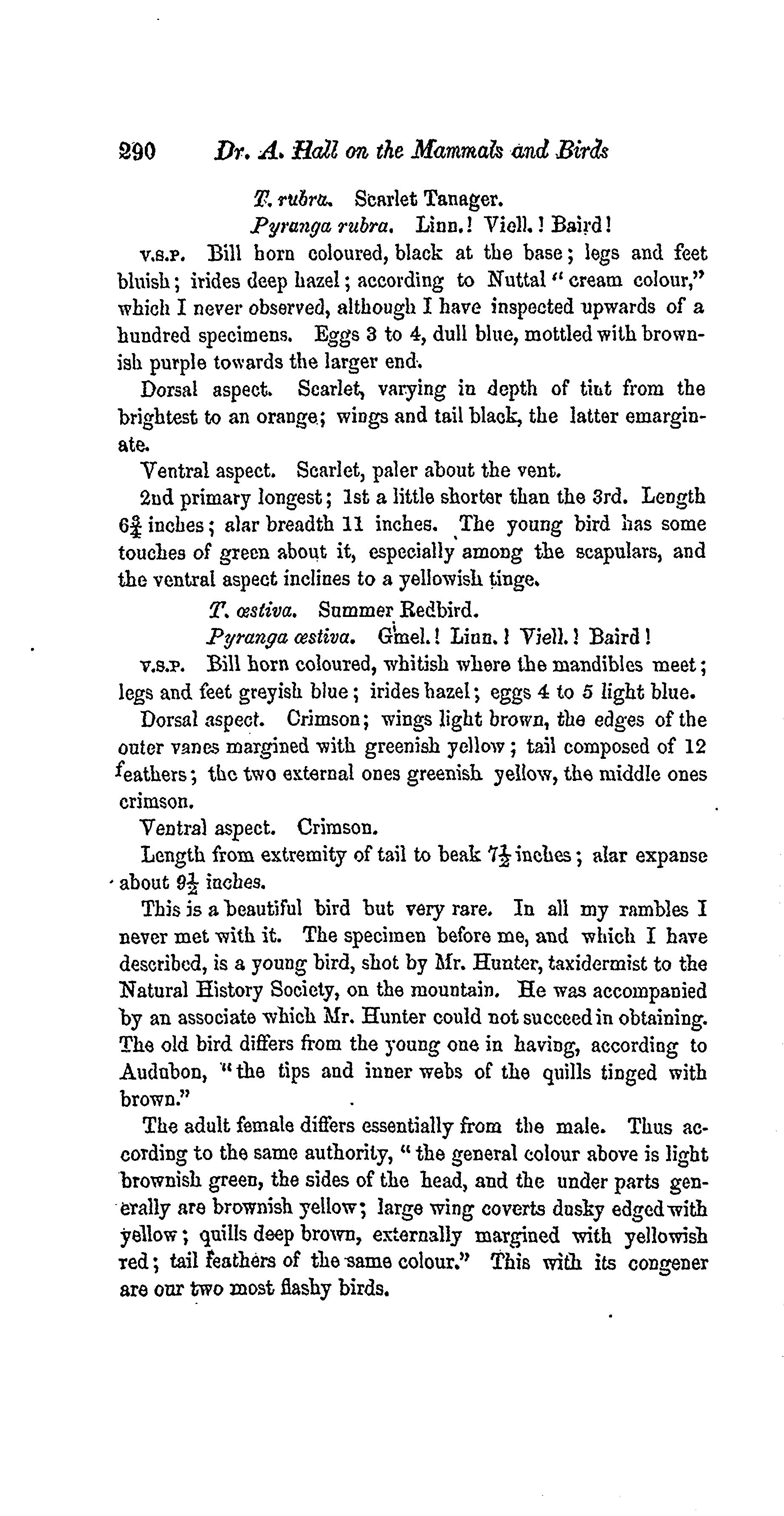 290 Dr. A. Hall on the Mammals and Birds

T. rubra. Scarlet Tanager.

Pyranga rubra. Linn.! Viell.! Baird!

V.S.P. Bill horn coloured, black at the base; legs and feet bluish; irides deep hazel; according to Nuttal "cream colour," which I never observed, although I have inspected upwards of a hundred specimens. Eggs 3 to 4, dull blue, mottled with brownish purple towards the larger end.

Dorsal aspect. Scarlet, varying in depth of tint from the brightest to an orange; wings and tail black, the latter emarginate.

Ventral aspect. Scarlet, paler about the vent.

2nd primary longest; 1st a little shorter than the 3rd. Length $6\frac{3}{4}$ inches; alar breadth 11 inches. The young bird has some touches of green about it, especially among the scapulars, and the ventral aspect inclines to a yellowish tinge.

T. œstiva. Summer Redbird.

Pyranga œstiva. Gmel.! Linn.! Viell.! Baird!

V.S.P. Bill horn coloured, whitish where the mandibles meet; legs and feet greyish blue; irides hazel; eggs 4 to 5 light blue.

Dorsal aspect. Crimson; wings light brown, the edges of the outer vanes margined with greenish yellow; tail composed of 12 feathers; the two external ones greenish yellow, the middle ones crimson.

Ventral aspect. Crimson.

Length from extremity of tail to beak $7\frac{1}{2}$ inches; alar expanse about $9\frac{1}{2}$ inches.

This is a beautiful bird but very rare. In all my rambles I never met with it. The specimen before me, and which I have described, is a young bird, shot by Mr. Hunter, taxidermist to the Natural History Society, on the mountain. He was accompanied by an associate which Mr. Hunter could not succeed in obtaining. The old bird differs from the young one in having, according to Audubon, "the tips and inner webs of the quills tinged with brown."

The adult female differs essentially from the male. Thus according to the same authority, "the general colour above is light brownish green, the sides of the head, and the under parts generally are brownish yellow; large wing coverts dusky edged with yellow; quills deep brown, externally margined with yellowish red; tail feathers of the same colour." This with its congener are our two most flashy birds.